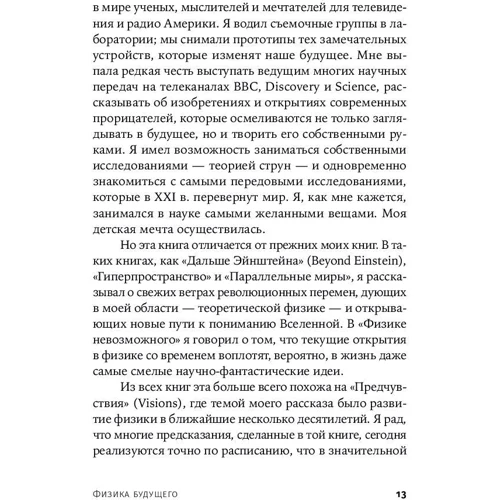 в мире ученых, мыслителей и мечтателей для телевидения и радио Америки. Я водил съемочные группы в лаборатории; мы снимали прототипы тех замечательных устройств, которые изменят наше будущее. Мне выпала редкая честь выступать ведущим многих научных передач на телеканалах BBC, Discovery и Science, рассказывать об изобретениях и открытиях современных прорицателей, которые осмеливаются не только заглядывать в будущее, но и творить его собственными руками. Я имел возможность заниматься собственными исследованиями — теорией струн — и одновременно знакомиться с самыми передовыми исследованиями, которые в XXI в. перевернут мир. Я, как мне кажется, занимался в науке самыми желанными вещами. Моя детская мечта осуществилась.

Но эта книга отличается от прежних моих книг. В таких книгах, как «Дальше Эйнштейна» (Beyond Einstein), «Гиперпространство» и «Параллельные миры», я рассказывал о свежих ветрах революционных перемен, дующих в моей области — теоретической физике — и открывающих новые пути к пониманию Вселенной. В «Физике невозможного» я говорил о том, что текущие открытия в физике со временем воплотят, вероятно, в жизнь даже самые смелые научно-фантастические идеи.

Из всех книг эта больше всего похожа на «Предчувствия» (Visions), где темой моего рассказа было развитие физики в ближайшие несколько десятилетий. Я рад, что многие предсказания, сделанные в той книге, сегодня реализуются точно по расписанию, что в значительной

ФИЗИКА БУДУЩЕГО 13